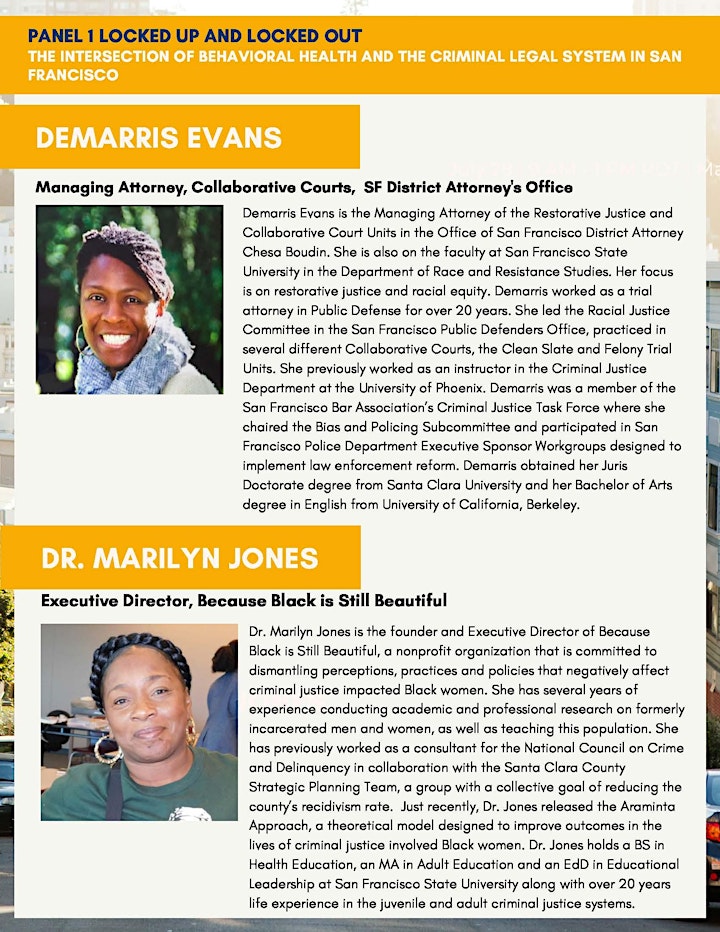 PANEL 1 LOCKED UP AND LOCKED OUT
THE INTERSECTION OF BEHAVIORAL HEALTH AND THE CRIMINAL LEGAL SYSTEM IN SAN FRANCISCO

DEMARRIS EVANS

Managing Attorney, Collaborative Courts, SF District Attorney's Office

Demarris Evans is the Managing Attorney of the Restorative Justice and Collaborative Court Units in the Office of San Francisco District Attorney Chesa Boudin. She is also on the faculty at San Francisco State University in the Department of Race and Resistance Studies. Her focus is on restorative justice and racial equity. Demarris worked as a trial attorney in Public Defense for over 20 years. She led the Racial Justice Committee in the San Francisco Public Defenders Office, practiced in several different Collaborative Courts, the Clean Slate and Felony Trial Units. She previously worked as an instructor in the Criminal Justice Department at the University of Phoenix. Demarris was a member of the San Francisco Bar Association's Criminal Justice Task Force where she chaired the Bias and Policing Subcommittee and participated in San Francisco Police Department Executive Sponsor Workgroups designed to implement law enforcement reform. Demarris obtained her Juris Doctorate degree from Santa Clara University and her Bachelor of Arts degree in English from University of California, Berkeley.

DR. MARILYN JONES

Executive Director, Because Black is Still Beautiful

Dr. Marilyn Jones is the founder and Executive Director of Because Black is Still Beautiful, a nonprofit organization that is committed to dismantling perceptions, practices and policies that negatively affect criminal justice impacted Black women. She has several years of experience conducting academic and professional research on formerly incarcerated men and women, as well as teaching this population. She has previously worked as a consultant for the National Council on Crime and Delinquency in collaboration with the Santa Clara County Strategic Planning Team, a group with a collective goal of reducing the county's recidivism rate. Just recently, Dr. Jones released the Araminta Approach, a theoretical model designed to improve outcomes in the lives of criminal justice involved Black women. Dr. Jones holds a BS in Health Education, an MA in Adult Education and an EdD in Educational Leadership at San Francisco State University along with over 20 years life experience in the juvenile and adult criminal justice systems.